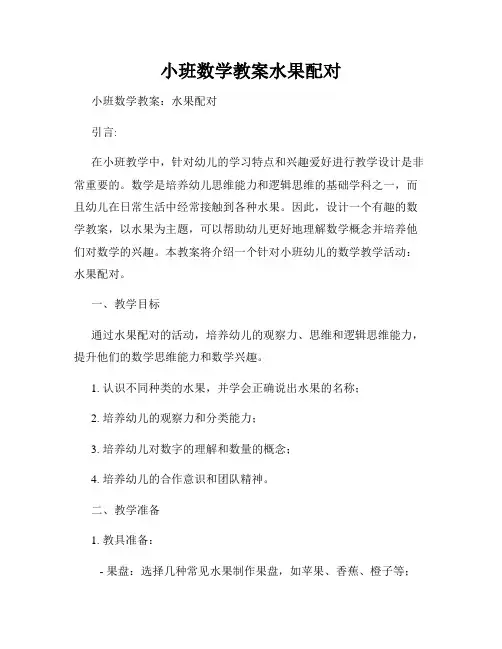 小班数学教案水果配对

小班数学教案：水果配对

引言:

在小班教学中，针对幼儿的学习特点和兴趣爱好进行教学设计是非常重要的。数学是培养幼儿思维能力和逻辑思维的基础学科之一，而且幼儿在日常生活中经常接触到各种水果。因此，设计一个有趣的数学教案，以水果为主题，可以帮助幼儿更好地理解数学概念并培养他们对数学的兴趣。本教案将介绍一个针对小班幼儿的数学教学活动：水果配对。

一、教学目标

通过水果配对的活动，培养幼儿的观察力、思维和逻辑思维能力，提升他们的数学思维能力和数学兴趣。

1. 认识不同种类的水果，并学会正确说出水果的名称；

2. 培养幼儿的观察力和分类能力；

3. 培养幼儿对数字的理解和数量的概念；

4. 培养幼儿的合作意识和团队精神。

二、教学准备

1. 教具准备：

- 果盘：选择几种常见水果制作果盘，如苹果、香蕉、橙子等；